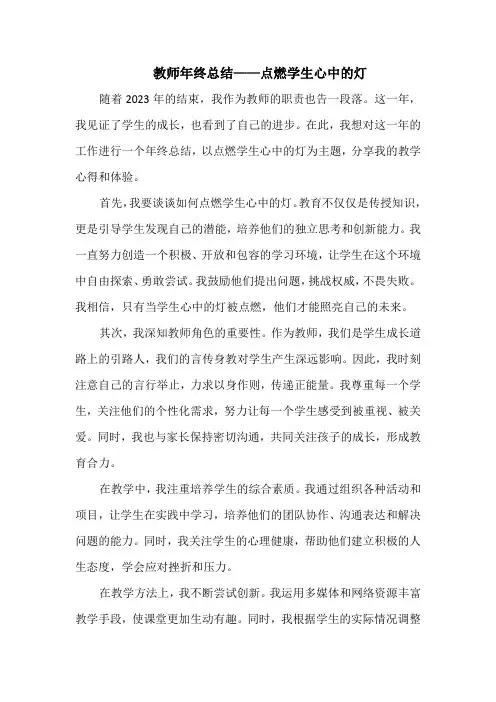 教师年终总结——点燃学生心中的灯

随着 2023 年的结束，我作为教师的职责也告一段落。这一年，我见证了学生的成长，也看到了自己的进步。在此，我想对这一年的工作进行一个年终总结，以点燃学生心中的灯为主题，分享我的教学心得和体验。

首先，我要谈谈如何点燃学生心中的灯。教育不仅仅是传授知识，更是引导学生发现自己的潜能，培养他们的独立思考和创新能力。我一直努力创造一个积极、开放和包容的学习环境，让学生在这个环境中自由探索、勇敢尝试。我鼓励他们提出问题，挑战权威，不畏失败。我相信，只有当学生心中的灯被点燃，他们才能照亮自己的未来。

其次，我深知教师角色的重要性。作为教师，我们是学生成长道路上的引路人，我们的言传身教对学生产生深远影响。因此，我时刻注意自己的言行举止，力求以身作则，传递正能量。我尊重每一个学生，关注他们的个性化需求，努力让每一个学生感受到被重视、被关爱。同时，我也与家长保持密切沟通，共同关注孩子的成长，形成教育合力。

在教学中，我注重培养学生的综合素质。我通过组织各种活动和项目，让学生在实践中学习，培养他们的团队协作、沟通表达和解决问题的能力。同时，我关注学生的心理健康，帮助他们建立积极的人生态度，学会应对挫折和压力。

在教学方法上，我不断尝试创新。我运用多媒体和网络资源丰富教学手段，使课堂更加生动有趣。同时，我根据学生的实际情况调整